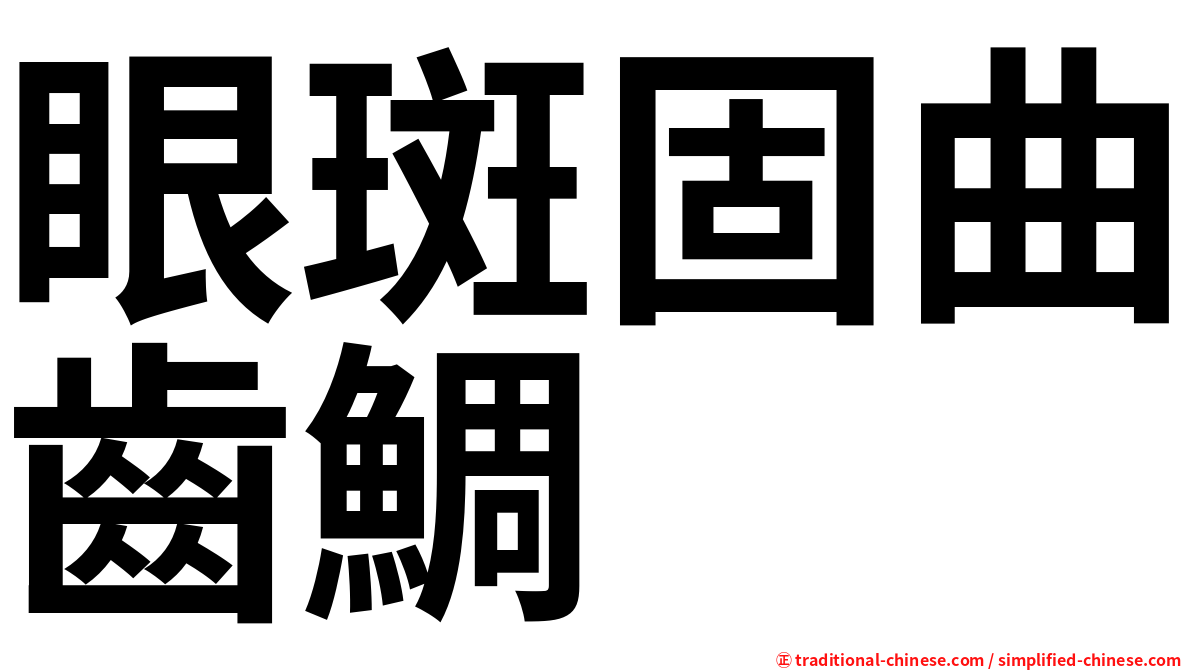 眼斑固曲齒鯛

㊣ traditional-chinese.com / simplified-chinese.com